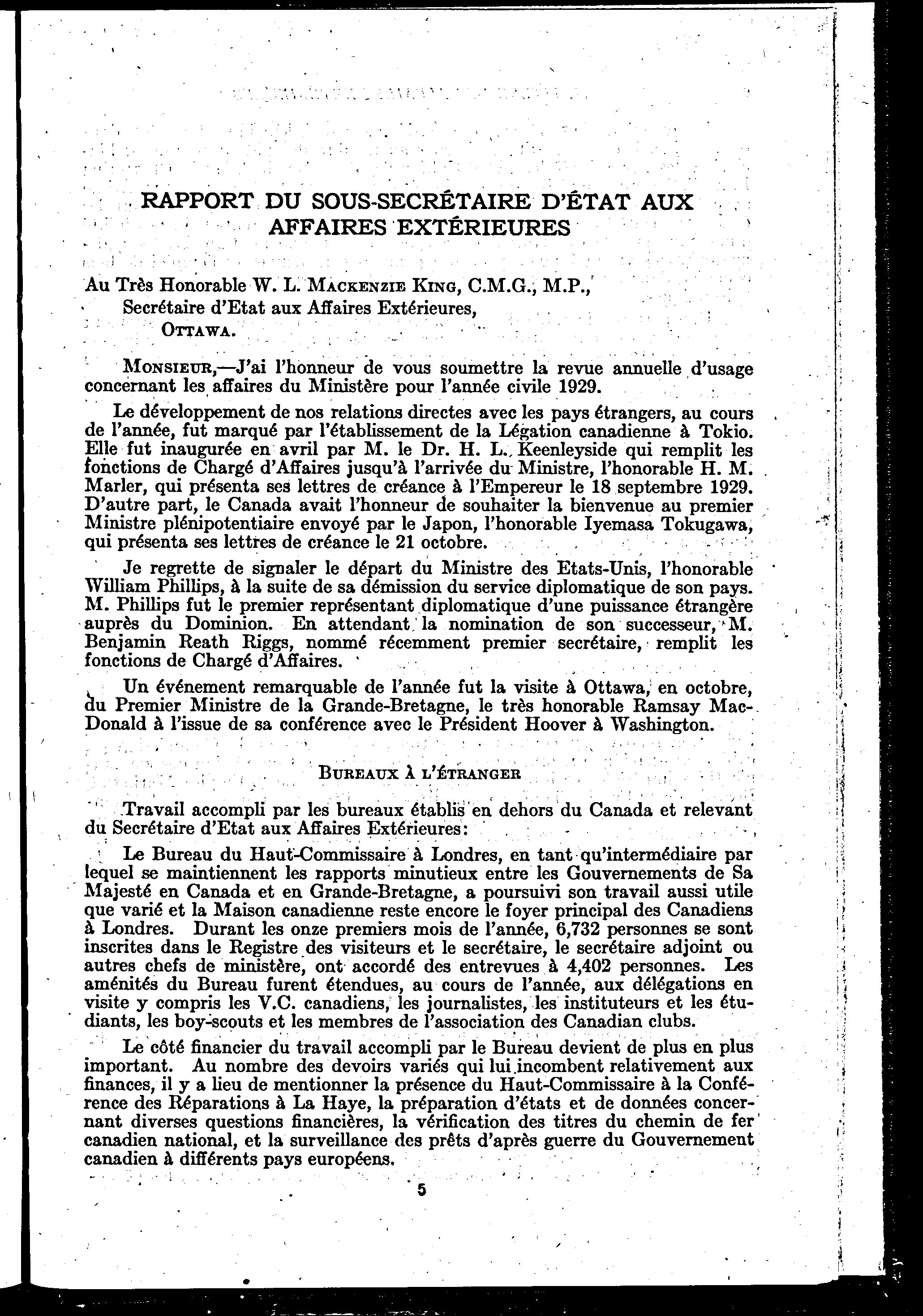 RAPPORT DU SOUS-SECRÉTAIRE D'ÉTAT AUX AFFAIRES EXTÉRIEURES

Au Très Honorable W. L. MACKENZIE KING, C.M.G., M.P.,
Secrétaire d'Etat aux Affaires Extérieures,
OTTAWA.

MONSIEUR,—J'ai l'honneur de vous soumettre la revue annuelle d'usage concernant les affaires du Ministère pour l'année civile 1929.

Le développement de nos relations directes avec les pays étrangers, au cours de l'année, fut marqué par l'établissement de la Légation canadienne à Tokio. Elle fut inaugurée en avril par M. le Dr. H. L. Keenleyside qui remplit les fonctions de Chargé d'Affaires jusqu'à l'arrivée du Ministre, l'honorable H. M. Marler, qui présenta ses lettres de créance à l'Empereur le 18 septembre 1929. D'autre part, le Canada avait l'honneur de souhaiter la bienvenue au premier Ministre plénipotentiaire envoyé par le Japon, l'honorable Iyemasa Tokugawa, qui présenta ses lettres de créance le 21 octobre.

Je regrette de signaler le départ du Ministre des Etats-Unis, l'honorable William Phillips, à la suite de sa démission du service diplomatique de son pays. M. Phillips fut le premier représentant diplomatique d'une puissance étrangère auprès du Dominion. En attendant la nomination de son successeur, M. Benjamin Reath Riggs, nommé récemment premier secrétaire, remplit les fonctions de Chargé d'Affaires.

Un événement remarquable de l'année fut la visite à Ottawa, en octobre, du Premier Ministre de la Grande-Bretagne, le très honorable Ramsay MacDonald à l'issue de sa conférence avec le Président Hoover à Washington.

BUREAUX À L'ÉTRANGER

Travail accompli par les bureaux établis en dehors du Canada et relevant du Secrétaire d'Etat aux Affaires Extérieures:

Le Bureau du Haut-Commissaire à Londres, en tant qu'intermédiaire par lequel se maintiennent les rapports minutieux entre les Gouvernements de Sa Majesté en Canada et en Grande-Bretagne, a poursuivi son travail aussi utile que varié et la Maison canadienne reste encore le foyer principal des Canadiens à Londres. Durant les onze premiers mois de l'année, 6,732 personnes se sont inscrites dans le Registre des visiteurs et le secrétaire, le secrétaire adjoint ou autres chefs de ministère, ont accordé des entrevues à 4,402 personnes. Les aménités du Bureau furent étendues, au cours de l'année, aux délégations en visite y compris les V.C. canadiens, les journalistes, les instituteurs et les étudiants, les boy-scouts et les membres de l'association des Canadian clubs.

Le côté financier du travail accompli par le Bureau devient de plus en plus important. Au nombre des devoirs variés qui lui incombent relativement aux finances, il y a lieu de mentionner la présence du Haut-Commissaire à la Conférence des Réparations à La Haye, la préparation d'états et de données concernant diverses questions financières, la vérification des titres du chemin de fer canadien national, et la surveillance des prêts d'après guerre du Gouvernement canadien à différents pays européens.

5